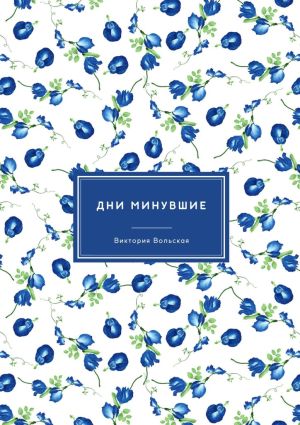 ДНИ МИНУВШИЕ

Виктория Вольская